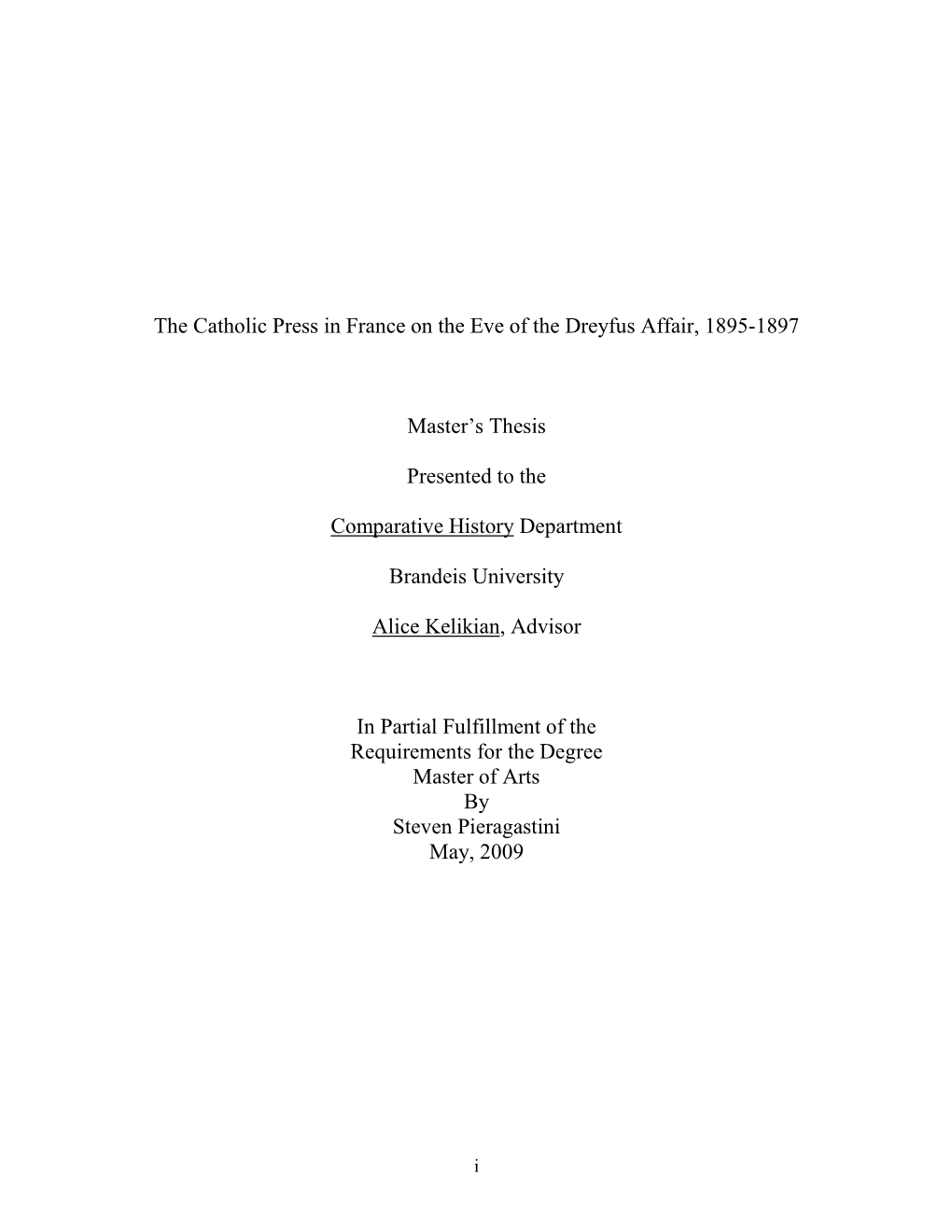 The Catholic Press in France on the Eve of the Dreyfus Affair, 1895-1897

Master's Thesis

Presented to the

Comparative History Department

Brandeis University

Alice Kelikian, Advisor

In Partial Fulfillment of the
Requirements for the Degree
Master of Arts
By
Steven Pieragastini
May, 2009

i